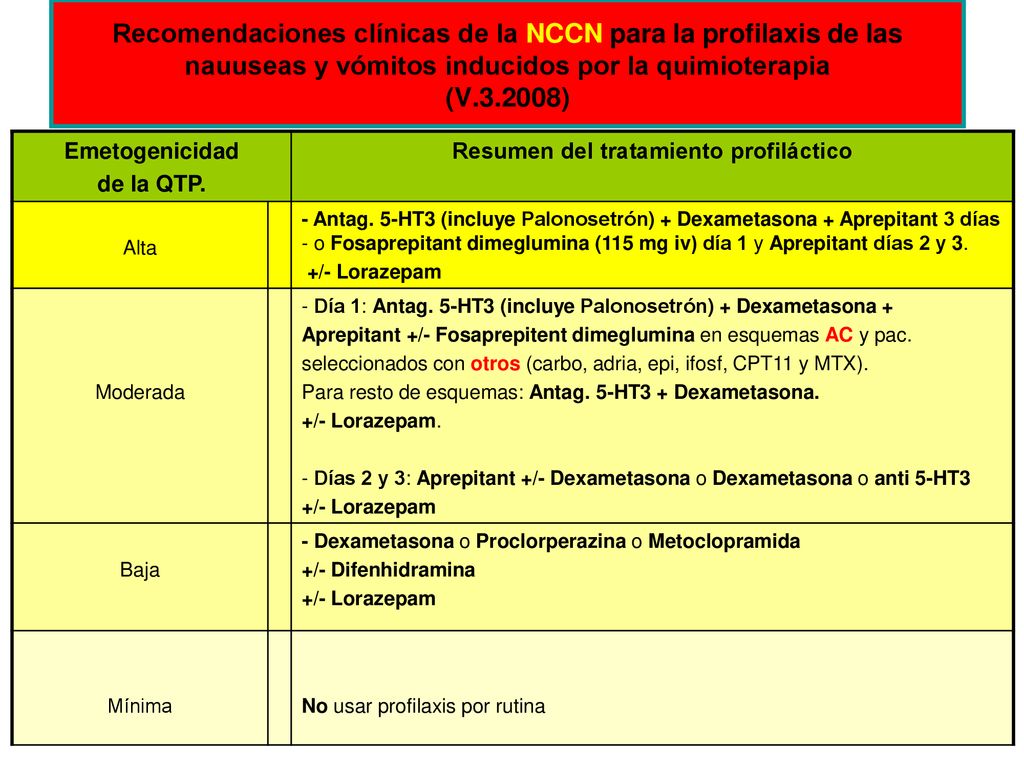 Recomendaciones clínicas de la NCCN para la profilaxis de las nauuseas y vómitos inducidos por la quimioterapia (V.3.2008)

| Emetogenicidad de la QTP. | Resumen del tratamiento profiláctico |
|---|---|
| Alta | - Antag. 5-HT3 (incluye Palonosetrón) + Dexametasona + Aprepitant 3 días - o Fosaprepitant dimeglumina (115 mg iv) día 1 y Aprepitant días 2 y 3. +/- Lorazepam |
| Moderada | - Día 1: Antag. 5-HT3 (incluye Palonosetrón) + Dexametasona + Aprepitant +/- Fosaprepitent dimeglumina en esquemas AC y pac. seleccionados con otros (carbo, adria, epi, ifosf, CPT11 y MTX). Para resto de esquemas: Antag. 5-HT3 + Dexametasona. +/- Lorazepam. - Días 2 y 3: Aprepitant +/- Dexametasona o Dexametasona o anti 5-HT3 +/- Lorazepam |
| Baja | - Dexametasona o Proclorperazina o Metoclopramida +/- Difenhidramina +/- Lorazepam |
| Mínima | No usar profilaxis por rutina |